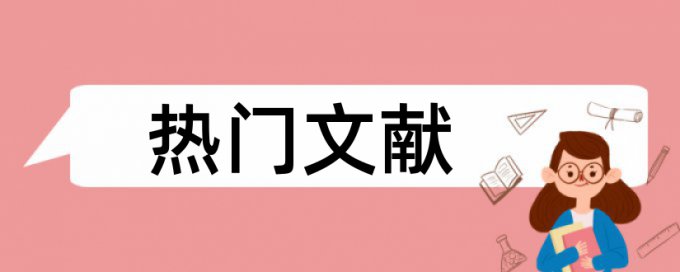 热门文献